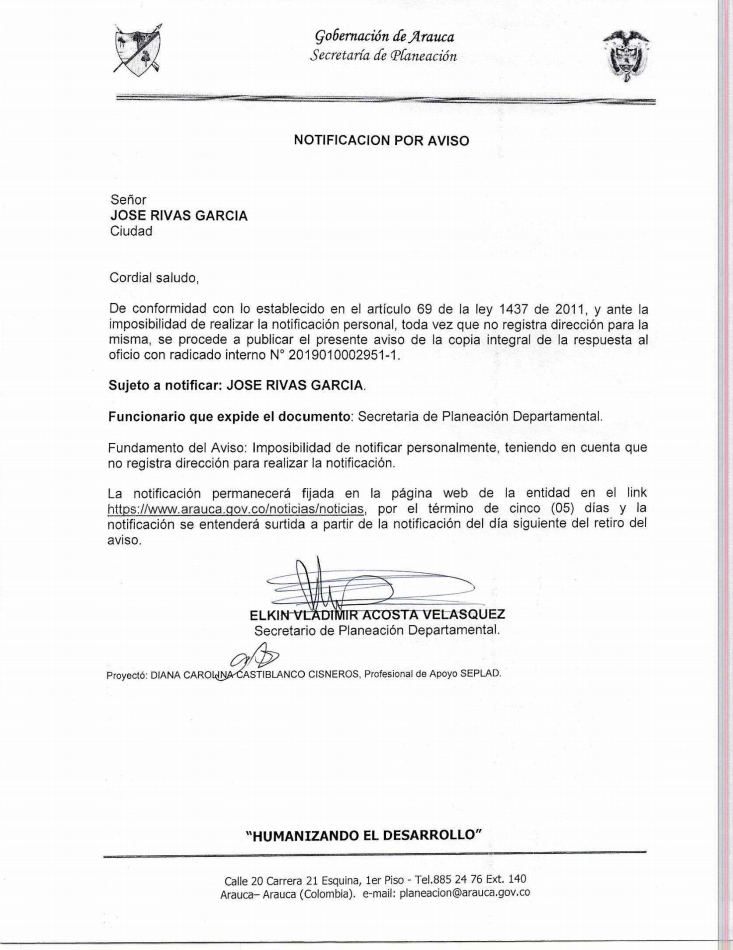 Gobernación de Arauca
Secretaría de Planeación

NOTIFICACION POR AVISO

Señor
JOSE RIVAS GARCIA
Ciudad

Cordial saludo,

De conformidad con lo establecido en el artículo 69 de la ley 1437 de 2011, y ante la imposibilidad de realizar la notificación personal, toda vez que no registra dirección para la misma, se procede a publicar el presente aviso de la copia integral de la respuesta al oficio con radicado interno N° 2019010002951-1.

Sujeto a notificar: JOSE RIVAS GARCIA.

Funcionario que expide el documento: Secretaria de Planeación Departamental.

Fundamento del Aviso: Imposibilidad de notificar personalmente, teniendo en cuenta que no registra dirección para realizar la notificación.

La notificación permanecerá fijada en la página web de la entidad en el link https://www.arauca.gov.co/noticias/noticias, por el término de cinco (05) días y la notificación se entenderá surtida a partir de la notificación del día siguiente del retiro del aviso.

ELKIN VLADIMIR ACOSTA VELASQUEZ
Secretario de Planeación Departamental.

Proyectó: DIANA CAROLINA CASTIBLANCO CISNEROS, Profesional de Apoyo SEPLAD.

"HUMANIZANDO EL DESARROLLO"

Calle 20 Carrera 21 Esquina, 1er Piso - Tel.885 24 76 Ext. 140
Arauca– Arauca (Colombia). e-mail: planeacion@arauca.gov.co